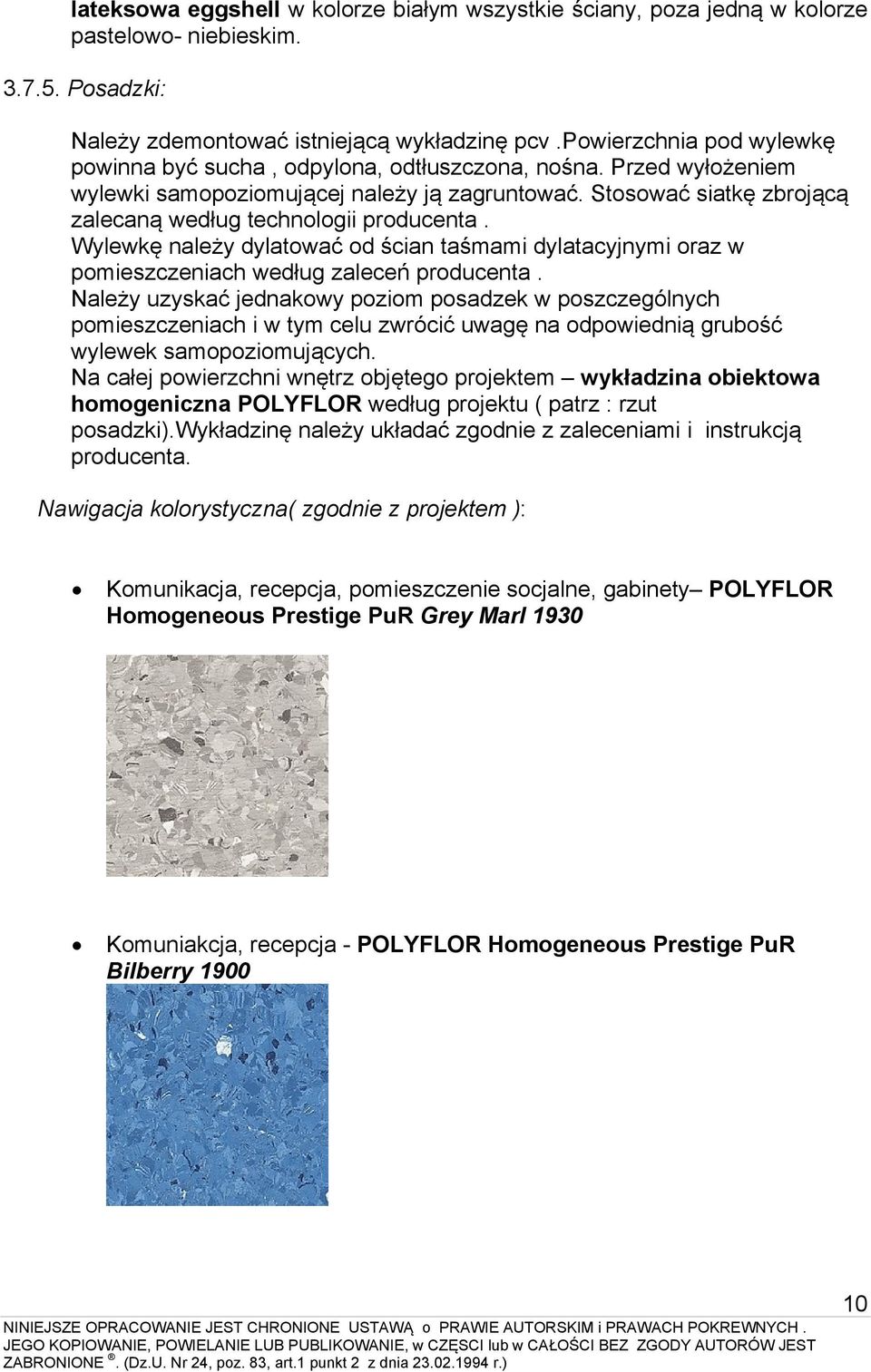 lateksowa eggshell w kolorze białym wszystkie ściany, poza jedną w kolorze pastelowo- niebieskim.

3.7.5. Posadzki:

Należy zdemontować istniejącą wykładzinę pcv .Powierzchnia pod wylewkę powinna być sucha , odpylona, odtłuszczona, nośna. Przed wyłożeniem wylewki samopoziomującej należy ją zagruntować. Stosować siatkę zbrojącą zalecaną według technologii producenta .
Wylewkę należy dylatować od ścian taśmami dylatacyjnymi oraz w pomieszczeniach według zaleceń producenta .
Należy uzyskać jednakowy poziom posadzek w poszczególnych pomieszczeniach i w tym celu zwrócić uwagę na odpowiednią grubość wylewek samopoziomujących.
Na całej powierzchni wnętrz objętego projektem – wykładzina obiektowa homogeniczna POLYFLOR według projektu ( patrz : rzut posadzki).Wykładzinę należy układać zgodnie z zaleceniami i instrukcją producenta.

Nawigacja kolorystyczna( zgodnie z projektem ):

• Komunikacja, recepcja, pomieszczenie socjalne, gabinety– POLYFLOR Homogeneous Prestige PuR Grey Marl 1930

• Komuniakcja, recepcja - POLYFLOR Homogeneous Prestige PuR Bilberry 1900

10

NINIEJSZE OPRACOWANIE JEST CHRONIONE USTAWĄ o PRAWIE AUTORSKIM i PRAWACH POKREWNYCH . JEGO KOPIOWANIE, POWIELANIE LUB PUBLIKOWANIE, w CZĘSCI lub w CAŁOŚCI BEZ ZGODY AUTORÓW JEST ZABRONIONE ®. (Dz.U. Nr 24, poz. 83, art.1 punkt 2 z dnia 23.02.1994 r.)